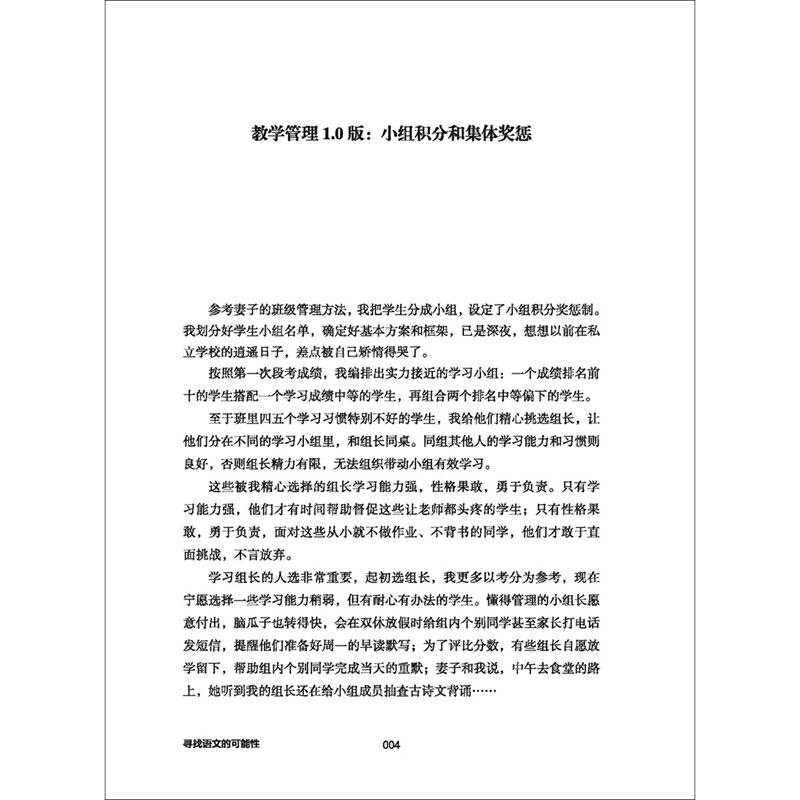 教学管理 1.0 版：小组积分和集体奖惩

参考妻子的班级管理方法，我把学生分成小组，设定了小组积分奖惩制。我划分好学生小组名单，确定好基本方案和框架，已是深夜，想想以前在私立学校的逍遥日子，差点被自己矫情得哭了。

按照第一次段考成绩，我编排出实力接近的学习小组：一个成绩排名前十的学生搭配一个学习成绩中等的学生，再组合两个排名中等偏下的学生。

至于班里四五个学习习惯特别不好的学生，我给他们精心挑选组长，让他们分在不同的学习小组里，和组长同桌。同组其他人的学习能力和习惯则良好，否则组长精力有限，无法组织带动小组有效学习。

这些被我精心选择的组长学习能力强，性格果敢，勇于负责。只有学习能力强，他们才有时间帮助督促这些让老师都头疼的学生；只有性格果敢，勇于负责，面对这些从小就不做作业、不背书的同学，他们才敢于直面挑战，不言放弃。

学习组长的人选非常重要，起初选组长，我更多以考分为参考，现在宁愿选择一些学习能力稍弱，但有耐心有办法的学生。懂得管理的小组长愿意付出，脑瓜子也转得快，会在双休放假时给组内个别同学甚至家长打电话发短信，提醒他们准备好周一的早读默写；为了评比分数，有些组长自愿放学留下，帮助组内个别同学完成当天的重默；妻子和我说，中午去食堂的路上，她听到我的组长还在给小组成员抽查古诗文背诵……

寻找语文的可能性 004